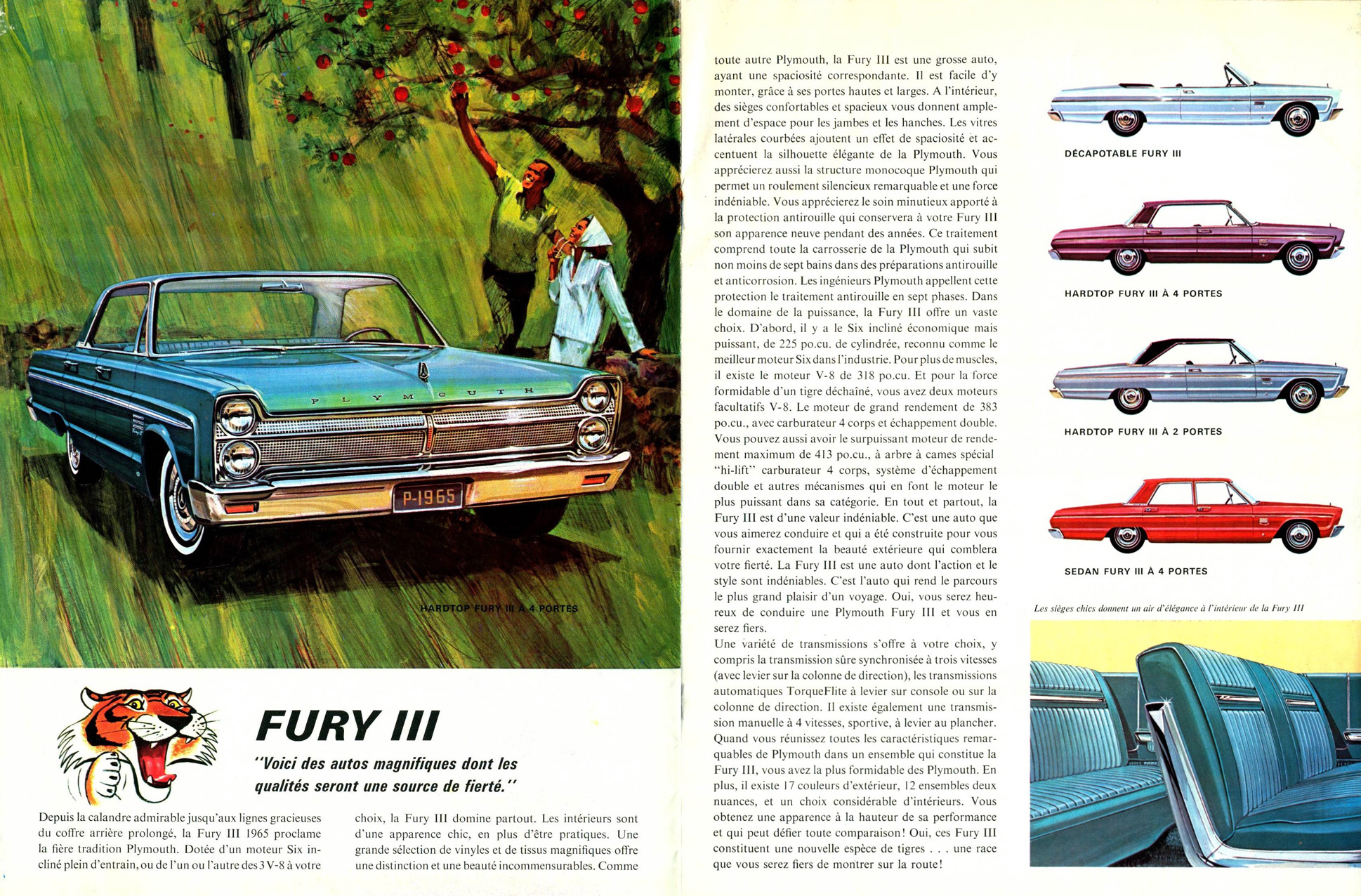 PLYMOUTH

P-1965

HARDTOP FURY III À 4 PORTES

FURY III

"Voici des autos magnifiques dont les qualités seront une source de fierté."

Depuis la calandre admirable jusqu'aux lignes gracieuses du coffre arrière prolongé, la Fury III 1965 proclame la fière tradition Plymouth. Dotée d'un moteur Six incliné plein d'entrain, ou de l'un ou l'autre des 3 V-8 à votre

choix, la Fury III domine partout. Les intérieurs sont d'une apparence chic, en plus d'être pratiques. Une grande sélection de vinyles et de tissus magnifiques offre une distinction et une beauté incommensurables. Comme

toute autre Plymouth, la Fury III est une grosse auto, ayant une spaciosité correspondante. Il est facile d'y monter, grâce à ses portes hautes et larges. A l'intérieur, des sièges confortables et spacieux vous donnent amplement d'espace pour les jambes et les hanches. Les vitres latérales courbées ajoutent un effet de spaciosité et accentuent la silhouette élégante de la Plymouth. Vous apprécierez aussi la structure monocoque Plymouth qui permet un roulement silencieux remarquable et une force indéniable. Vous apprécierez le soin minutieux apporté à la protection antirouille qui conservera à votre Fury III son apparence neuve pendant des années. Ce traitement comprend toute la carrosserie de la Plymouth qui subit non moins de sept bains dans des préparations antirouille et anticorrosion. Les ingénieurs Plymouth appellent cette protection le traitement antirouille en sept phases. Dans le domaine de la puissance, la Fury III offre un vaste choix. D'abord, il y a le Six incliné économique mais puissant, de 225 po.cu. de cylindrée, reconnu comme le meilleur moteur Six dans l'industrie. Pour plus de muscles, il existe le moteur V-8 de 318 po.cu. Et pour la force formidable d'un tigre déchaîné, vous avez deux moteurs facultatifs V-8. Le moteur de grand rendement de 383 po.cu., avec carburateur 4 corps et échappement double. Vous pouvez aussi avoir le surpuissant moteur de rendement maximum de 413 po.cu., à arbre à cames spécial "hi-lift" carburateur 4 corps, système d'échappement double et autres mécanismes qui en font le moteur le plus puissant dans sa catégorie. En tout et partout, la Fury III est d'une valeur indéniable. C'est une auto que vous aimerez conduire et qui a été construite pour vous fournir exactement la beauté extérieure qui comblera votre fierté. La Fury III est une auto dont l'action et le style sont indéniables. C'est l'auto qui rend le parcours le plus grand plaisir d'un voyage. Oui, vous serez heureux de conduire une Plymouth Fury III et vous en serez fiers.
Une variété de transmissions s'offre à votre choix, y compris la transmission sûre synchronisée à trois vitesses (avec levier sur la colonne de direction), les transmissions automatiques TorqueFlite à levier sur console ou sur la colonne de direction. Il existe également une transmission manuelle à 4 vitesses, sportive, à levier au plancher. Quand vous réunissez toutes les caractéristiques remarquables de Plymouth dans un ensemble qui constitue la Fury III, vous avez la plus formidable des Plymouth. En plus, il existe 17 couleurs d'extérieur, 12 ensembles deux nuances, et un choix considérable d'intérieurs. Vous obtenez une apparence à la hauteur de sa performance et qui peut défier toute comparaison! Oui, ces Fury III constituent une nouvelle espèce de tigres . . . une race que vous serez fiers de montrer sur la route!

DÉCAPOTABLE FURY III

HARDTOP FURY III À 4 PORTES

HARDTOP FURY III À 2 PORTES

SEDAN FURY III À 4 PORTES

Les sièges chics donnent un air d'élégance à l'intérieur de la Fury III